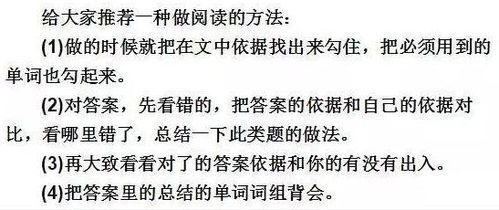 给大家推荐一种做阅读的方法：

(1)做的时候就把在文中依据找出来勾住，把必须用到的单词也勾起来。

(2)对答案，先看错的，把答案的依据和自己的依据对比，看哪里错了，总结一下此类题的做法。

(3)再大致看看对了的答案依据和你的有没有出入。

(4)把答案里的总结的单词词组背会。